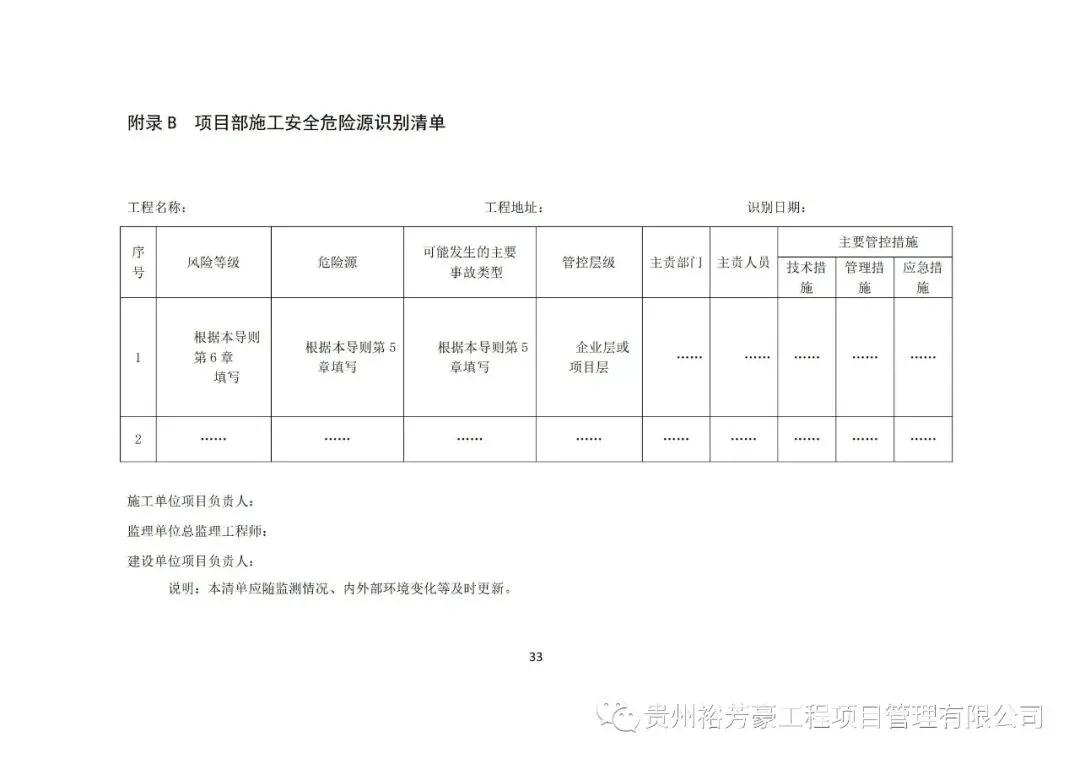 附录 B　项目部施工安全危险源识别清单

工程名称：　　　　　　　　　　　　　工程地址：　　　　　　　　　　　　识别日期：

| 序号 | 风险等级 | 危险源 | 可能发生的主要事故类型 | 管控层级 | 主责部门 | 主责人员 | 主要管控措施 技术措施 | 主要管控措施 管理措施 | 主要管控措施 应急措施 |
|---|---|---|---|---|---|---|---|---|---|
| 1 | 根据本导则第 6 章填写 | 根据本导则第 5 章填写 | 根据本导则第 5 章填写 | 企业层或项目层 | …… | …… | …… | …… | …… |
| 2 | …… | …… | …… | …… | …… | …… | …… | …… | …… |

施工单位项目负责人：

监理单位总监理工程师：

建设单位项目负责人：

说明：本清单应随监测情况、内外部环境变化等及时更新。

33

贵州裕芳豪工程项目管理有限公司